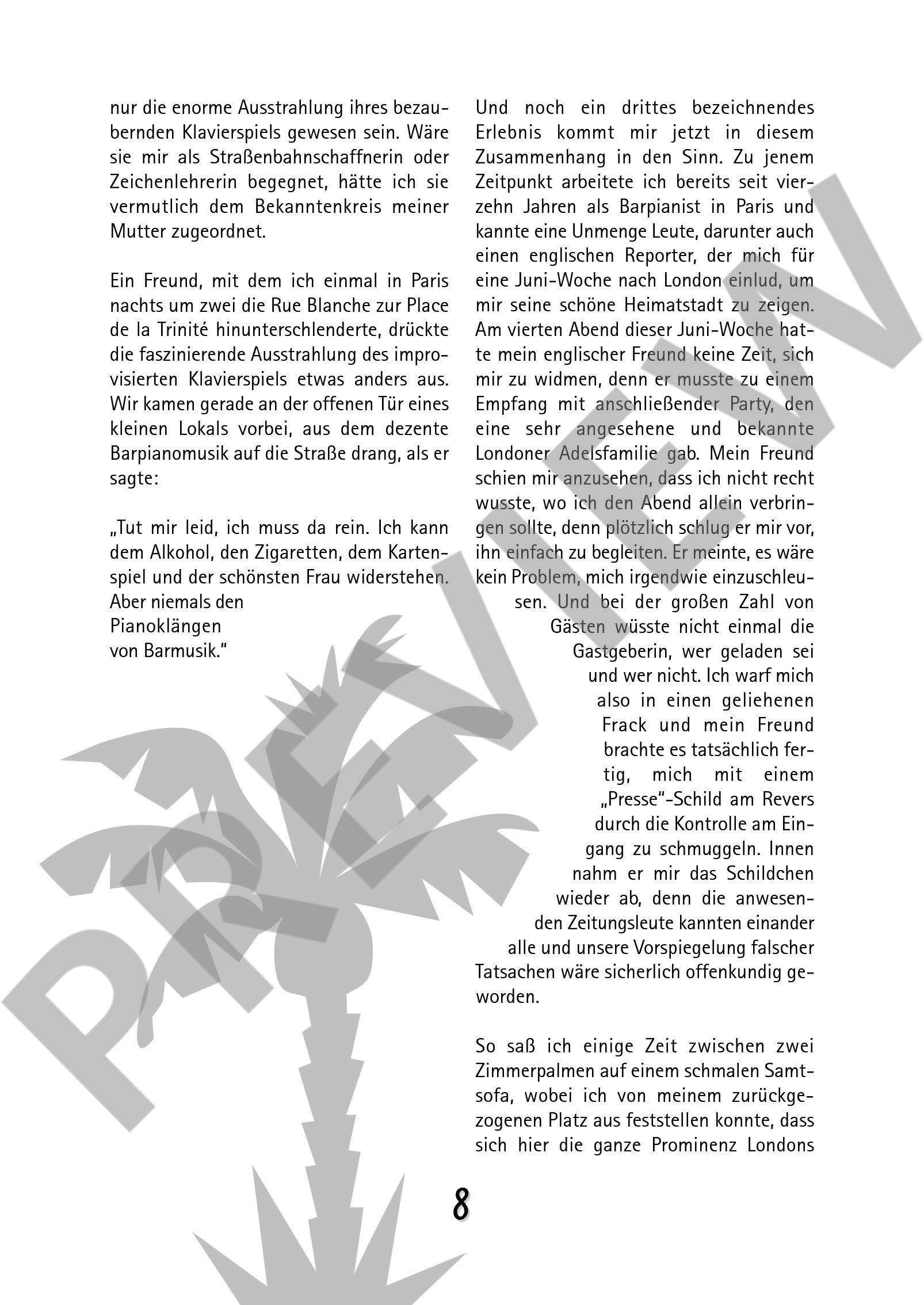 nur die enorme Ausstrahlung ihres bezaubernden Klavierspiels gewesen sein. Wäre sie mir als Straßenbahnschaffnerin oder Zeichenlehrerin begegnet, hätte ich sie vermutlich dem Bekanntenkreis meiner Mutter zugeordnet.

Ein Freund, mit dem ich einmal in Paris nachts um zwei die Rue Blanche zur Place de la Trinité hinunterschlenderte, drückte die faszinierende Ausstrahlung des improvisierten Klavierspiels etwas anders aus. Wir kamen gerade an der offenen Tür eines kleinen Lokals vorbei, aus dem dezente Barpianomusik auf die Straße drang, als er sagte:

„Tut mir leid, ich muss da rein. Ich kann dem Alkohol, den Zigaretten, dem Kartenspiel und der schönsten Frau widerstehen. Aber niemals den Pianoklängen von Barmusik."

Und noch ein drittes bezeichnendes Erlebnis kommt mir jetzt in diesem Zusammenhang in den Sinn. Zu jenem Zeitpunkt arbeitete ich bereits seit vierzehn Jahren als Barpianist in Paris und kannte eine Unmenge Leute, darunter auch einen englischen Reporter, der mich für eine Juni-Woche nach London einlud, um mir seine schöne Heimatstadt zu zeigen. Am vierten Abend dieser Juni-Woche hatte mein englischer Freund keine Zeit, sich mir zu widmen, denn er musste zu einem Empfang mit anschließender Party, den eine sehr angesehene und bekannte Londoner Adelsfamilie gab. Mein Freund schien mir anzusehen, dass ich nicht recht wusste, wo ich den Abend allein verbringen sollte, denn plötzlich schlug er mir vor, ihn einfach zu begleiten. Er meinte, es wäre kein Problem, mich irgendwie einzuschleusen. Und bei der großen Zahl von Gästen wüsste nicht einmal die Gastgeberin, wer geladen sei und wer nicht. Ich warf mich also in einen geliehenen Frack und mein Freund brachte es tatsächlich fertig, mich mit einem „Presse"-Schild am Revers durch die Kontrolle am Eingang zu schmuggeln. Innen nahm er mir das Schildchen wieder ab, denn die anwesenden Zeitungsleute kannten einander alle und unsere Vorspiegelung falscher Tatsachen wäre sicherlich offenkundig geworden.

So saß ich einige Zeit zwischen zwei Zimmerpalmen auf einem schmalen Samtsofa, wobei ich von meinem zurückgezogenen Platz aus feststellen konnte, dass sich hier die ganze Prominenz Londons

8

PREVIEW